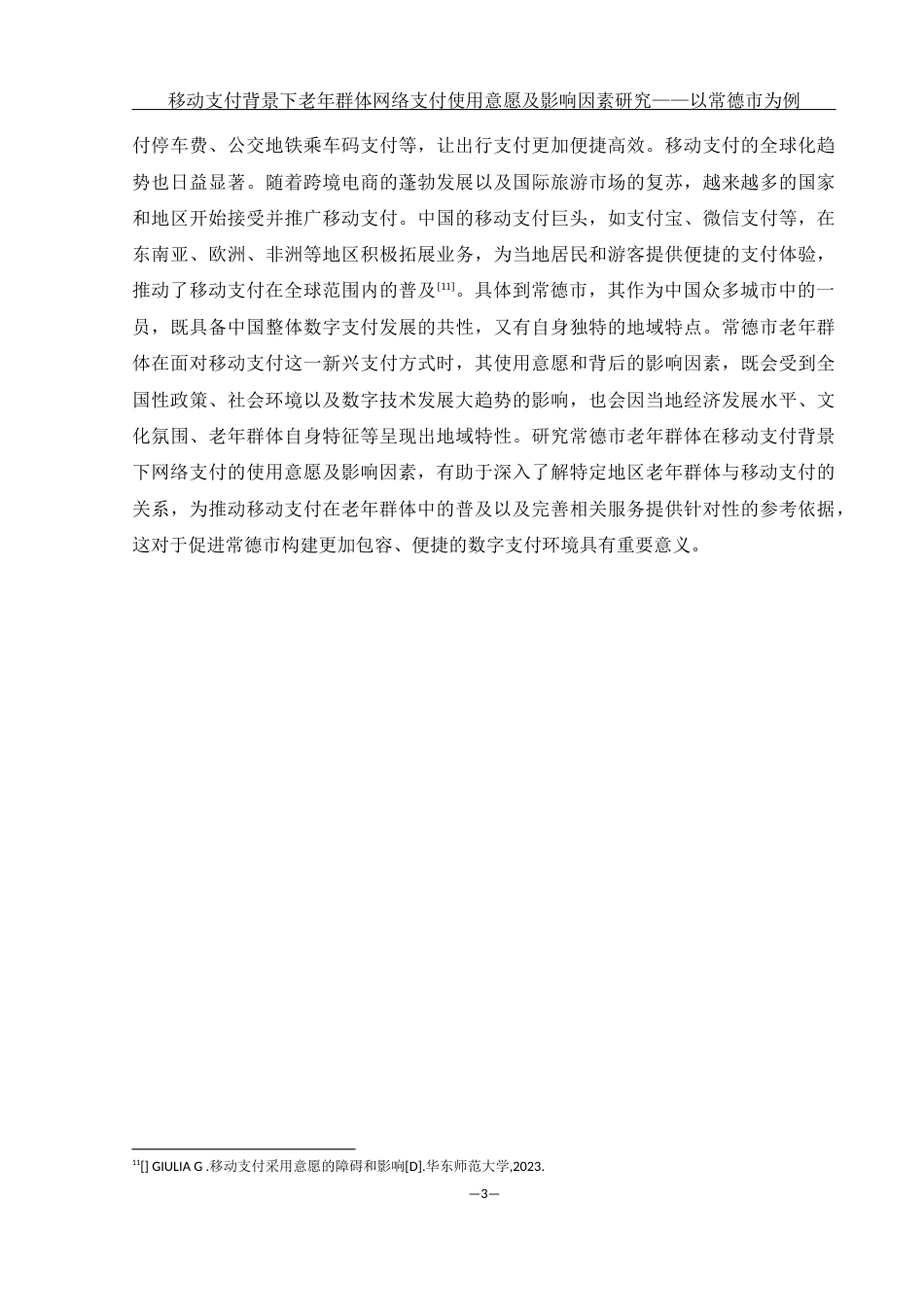 移动支付背景下老年群体网络支付使用意愿及影响因素研究——以常德市为例

付停车费、公交地铁乘车码支付等，让出行支付更加便捷高效。移动支付的全球化趋势也日益显著。随着跨境电商的蓬勃发展以及国际旅游市场的复苏，越来越多的国家和地区开始接受并推广移动支付。中国的移动支付巨头，如支付宝、微信支付等，在东南亚、欧洲、非洲等地区积极拓展业务，为当地居民和游客提供便捷的支付体验，推动了移动支付在全球范围内的普及$^{[11]}$。具体到常德市，其作为中国众多城市中的一员，既具备中国整体数字支付发展的共性，又有自身独特的地域特点。常德市老年群体在面对移动支付这一新兴支付方式时，其使用意愿和背后的影响因素，既会受到全国性政策、社会环境以及数字技术发展大趋势的影响，也会因当地经济发展水平、文化氛围、老年群体自身特征等呈现出地域特性。研究常德市老年群体在移动支付背景下网络支付的使用意愿及影响因素，有助于深入了解特定地区老年群体与移动支付的关系，为推动移动支付在老年群体中的普及以及完善相关服务提供针对性的参考依据，这对于促进常德市构建更加包容、便捷的数字支付环境具有重要意义。

$^{11}$[] GIULIA G .移动支付采用意愿的障碍和影响[D].华东师范大学,2023.

—3—